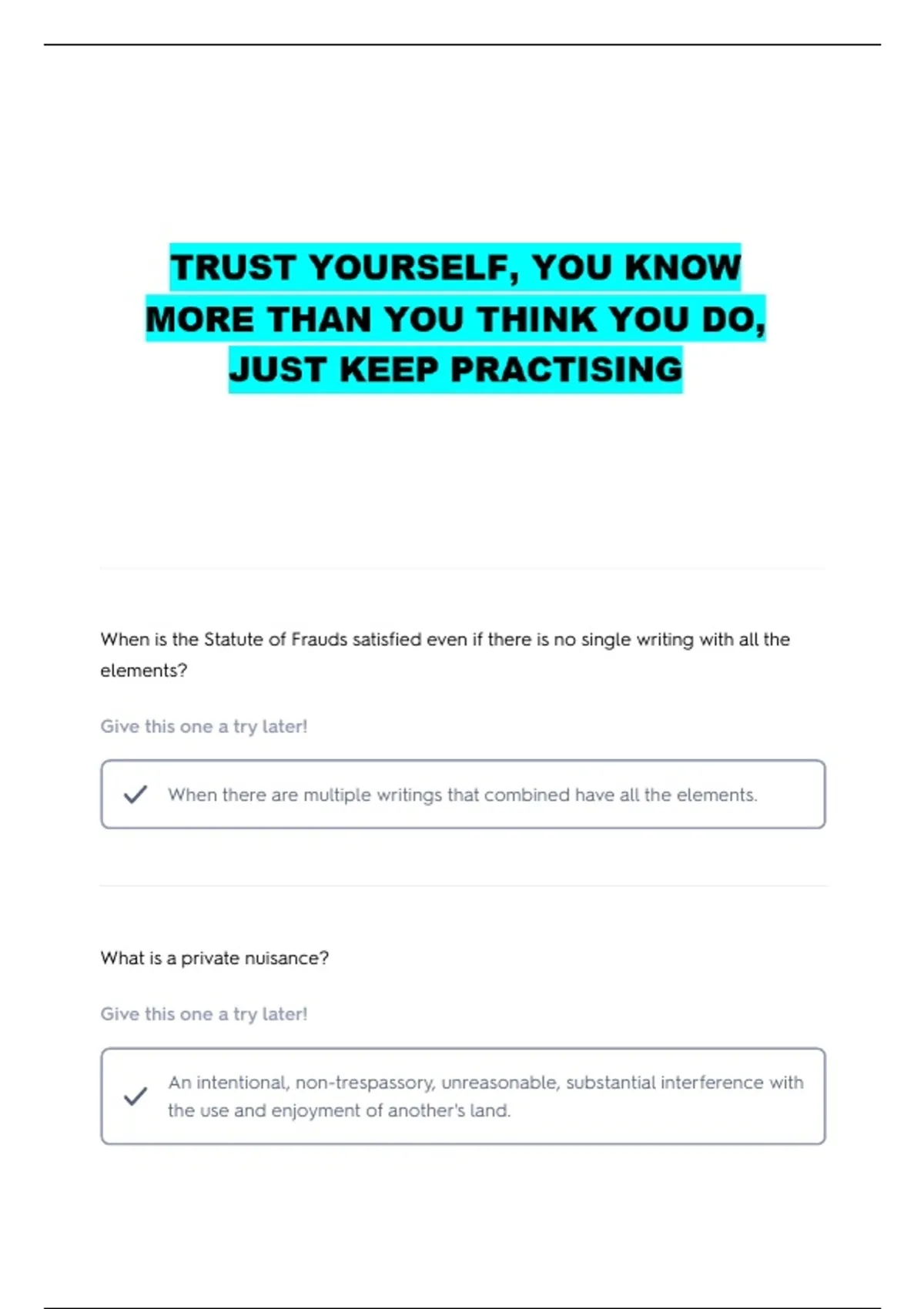 TRUST YOURSELF, YOU KNOW MORE THAN YOU THINK YOU DO, JUST KEEP PRACTISING

When is the Statute of Frauds satisfied even if there is no single writing with all the elements?

Give this one a try later!

✓ When there are multiple writings that combined have all the elements.

What is a private nuisance?

Give this one a try later!

✓ An intentional, non-trespassory, unreasonable, substantial interference with the use and enjoyment of another's land.